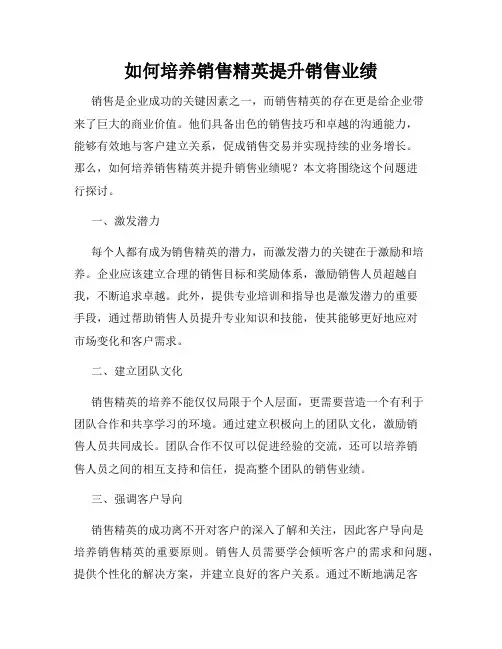 如何培养销售精英提升销售业绩

销售是企业成功的关键因素之一，而销售精英的存在更是给企业带来了巨大的商业价值。他们具备出色的销售技巧和卓越的沟通能力，能够有效地与客户建立关系，促成销售交易并实现持续的业务增长。那么，如何培养销售精英并提升销售业绩呢？本文将围绕这个问题进行探讨。

一、激发潜力

每个人都有成为销售精英的潜力，而激发潜力的关键在于激励和培养。企业应该建立合理的销售目标和奖励体系，激励销售人员超越自我，不断追求卓越。此外，提供专业培训和指导也是激发潜力的重要手段，通过帮助销售人员提升专业知识和技能，使其能够更好地应对市场变化和客户需求。

二、建立团队文化

销售精英的培养不能仅仅局限于个人层面，更需要营造一个有利于团队合作和共享学习的环境。通过建立积极向上的团队文化，激励销售人员共同成长。团队合作不仅可以促进经验的交流，还可以培养销售人员之间的相互支持和信任，提高整个团队的销售业绩。

三、强调客户导向

销售精英的成功离不开对客户的深入了解和关注，因此客户导向是培养销售精英的重要原则。销售人员需要学会倾听客户的需求和问题，提供个性化的解决方案，并建立良好的客户关系。通过不断地满足客